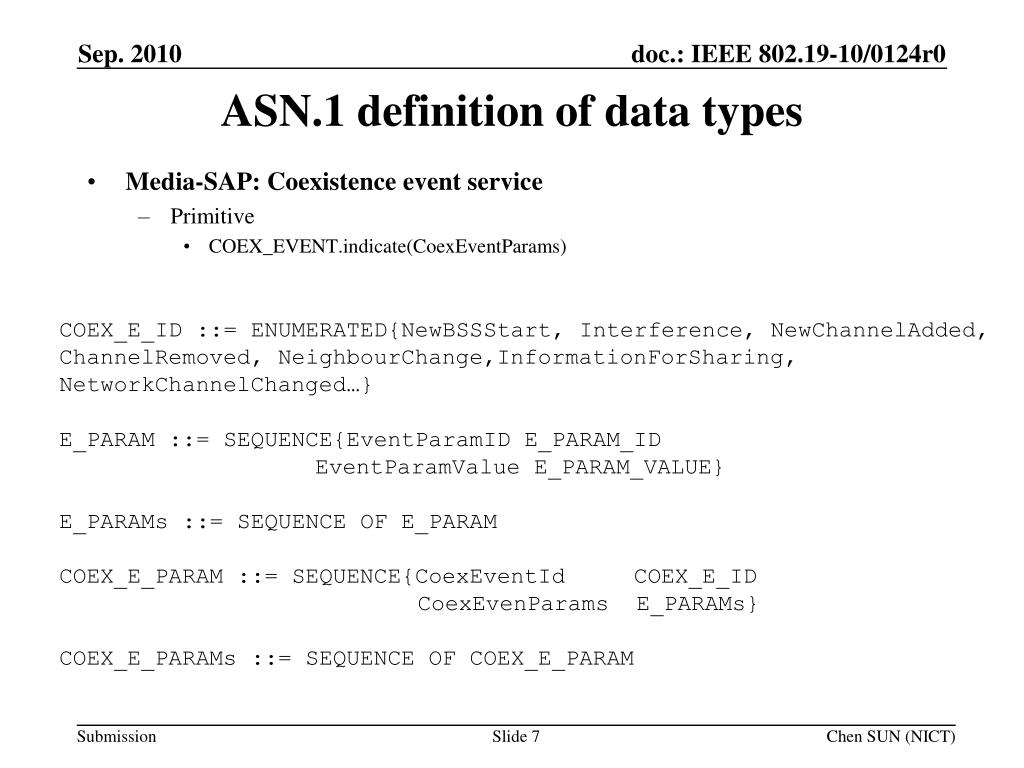 Sep. 2010

doc.: IEEE 802.19-10/0124r0

ASN.1 definition of data types

• Media-SAP: Coexistence event service
– Primitive
• COEX_EVENT.indicate(CoexEventParams)

COEX_E_ID ::= ENUMERATED{NewBSSStart, Interference, NewChannelAdded, ChannelRemoved, NeighbourChange,InformationForSharing, NetworkChannelChanged…}

E_PARAM ::= SEQUENCE{EventParamID E_PARAM_ID
EventParamValue E_PARAM_VALUE}

E_PARAMs ::= SEQUENCE OF E_PARAM

COEX_E_PARAM ::= SEQUENCE{CoexEventId COEX_E_ID
CoexEvenParams E_PARAMs}

COEX_E_PARAMs ::= SEQUENCE OF COEX_E_PARAM

Submission

Slide 7

Chen SUN (NICT)